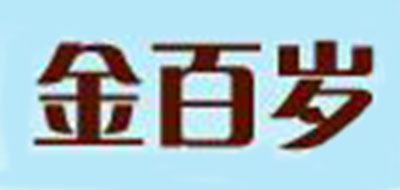 金百岁